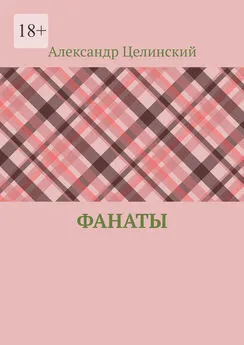 18+

Александр Целинский

ФАНАТЫ